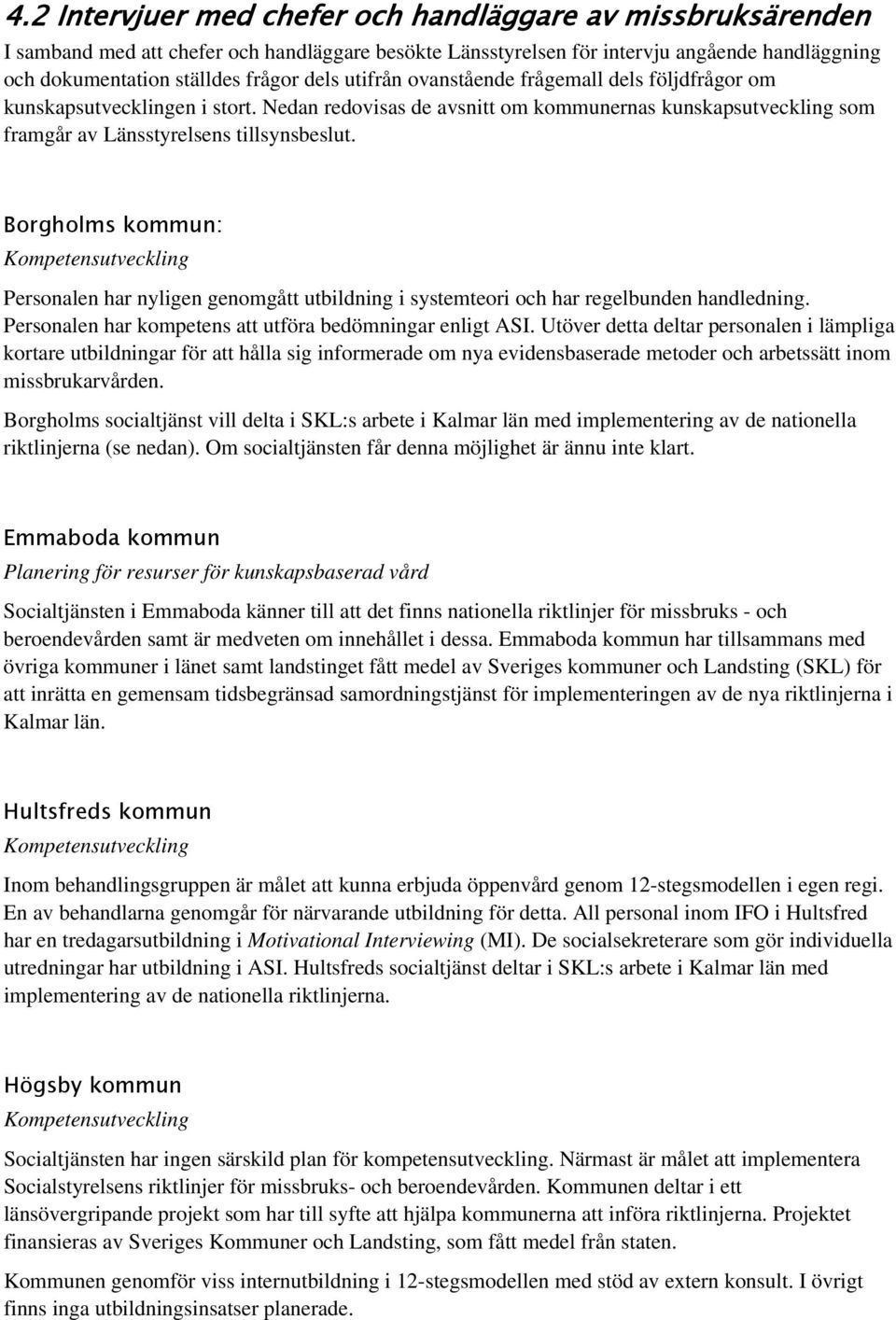 4.2 Intervjuer med chefer och handläggare av missbruksärenden

I samband med att chefer och handläggare besökte Länsstyrelsen för intervju angående handläggning och dokumentation ställdes frågor dels utifrån ovanstående frågemall dels följdfrågor om kunskapsutvecklingen i stort. Nedan redovisas de avsnitt om kommunernas kunskapsutveckling som framgår av Länsstyrelsens tillsynsbeslut.

Borgholms kommun:

Kompetensutveckling

Personalen har nyligen genomgått utbildning i systemteori och har regelbunden handledning. Personalen har kompetens att utföra bedömningar enligt ASI. Utöver detta deltar personalen i lämpliga kortare utbildningar för att hålla sig informerade om nya evidensbaserade metoder och arbetssätt inom missbrukarvården.

Borgholms socialtjänst vill delta i SKL:s arbete i Kalmar län med implementering av de nationella riktlinjerna (se nedan). Om socialtjänsten får denna möjlighet är ännu inte klart.

Emmaboda kommun

Planering för resurser för kunskapsbaserad vård

Socialtjänsten i Emmaboda känner till att det finns nationella riktlinjer för missbruks - och beroendevården samt är medveten om innehållet i dessa. Emmaboda kommun har tillsammans med övriga kommuner i länet samt landstinget fått medel av Sveriges kommuner och Landsting (SKL) för att inrätta en gemensam tidsbegränsad samordningstjänst för implementeringen av de nya riktlinjerna i Kalmar län.

Hultsfreds kommun

Kompetensutveckling

Inom behandlingsgruppen är målet att kunna erbjuda öppenvård genom 12-stegsmodellen i egen regi. En av behandlarna genomgår för närvarande utbildning för detta. All personal inom IFO i Hultsfred har en tredagarsutbildning i Motivational Interviewing (MI). De socialsekreterare som gör individuella utredningar har utbildning i ASI. Hultsfreds socialtjänst deltar i SKL:s arbete i Kalmar län med implementering av de nationella riktlinjerna.

Högsby kommun

Kompetensutveckling

Socialtjänsten har ingen särskild plan för kompetensutveckling. Närmast är målet att implementera Socialstyrelsens riktlinjer för missbruks- och beroendevården. Kommunen deltar i ett länsövergripande projekt som har till syfte att hjälpa kommunerna att införa riktlinjerna. Projektet finansieras av Sveriges Kommuner och Landsting, som fått medel från staten.

Kommunen genomför viss internutbildning i 12-stegsmodellen med stöd av extern konsult. I övrigt finns inga utbildningsinsatser planerade.